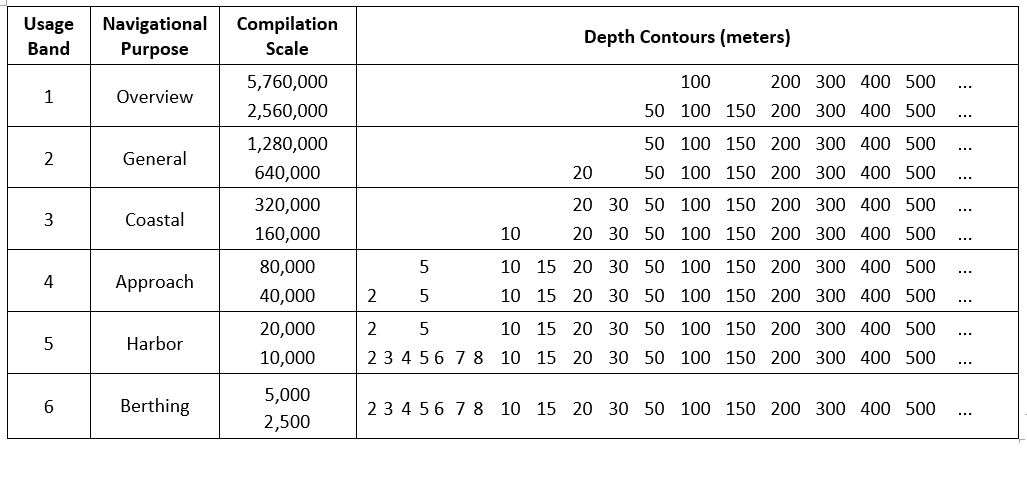 | Usage Band | Navigational Purpose | Compilation Scale | Depth Contours (meters) |
|---|---|---|---|
| 1 | Overview | 5,760,000 | 100 200 300 400 500 ... |
| | | 2,560,000 | 50 100 150 200 300 400 500 ... |
| 2 | General | 1,280,000 | 50 100 150 200 300 400 500 ... |
| | | 640,000 | 20 50 100 150 200 300 400 500 ... |
| 3 | Coastal | 320,000 | 20 30 50 100 150 200 300 400 500 ... |
| | | 160,000 | 10 20 30 50 100 150 200 300 400 500 ... |
| 4 | Approach | 80,000 | 5 10 15 20 30 50 100 150 200 300 400 500 ... |
| | | 40,000 | 2 5 10 15 20 30 50 100 150 200 300 400 500 ... |
| 5 | Harbor | 20,000 | 2 5 10 15 20 30 50 100 150 200 300 400 500 ... |
| | | 10,000 | 2 3 4 5 6 7 8 10 15 20 30 50 100 150 200 300 400 500 ... |
| 6 | Berthing | 5,000 2,500 | 2 3 4 5 6 7 8 10 15 20 30 50 100 150 200 300 400 500 ... |